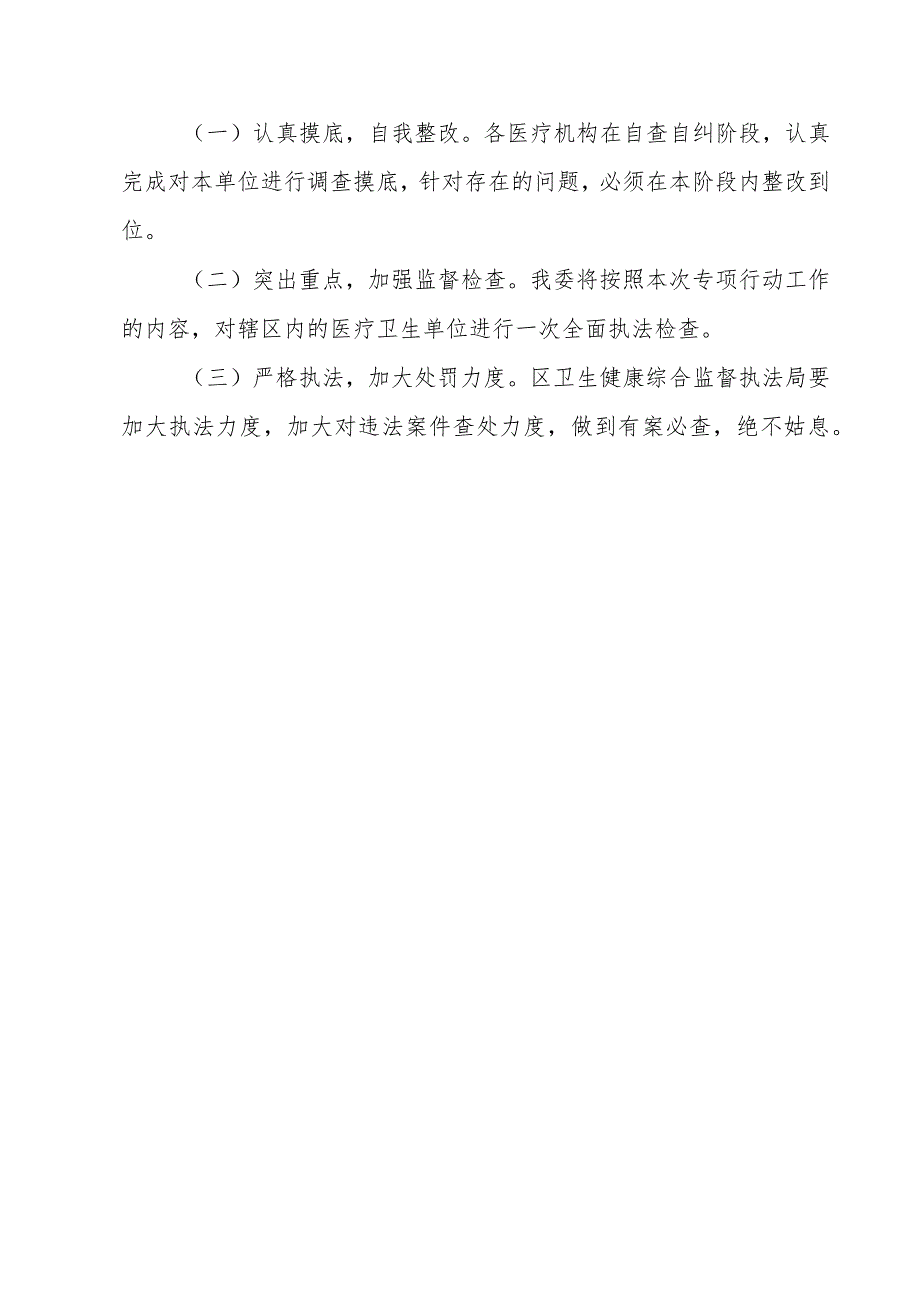 （一）认真摸底，自我整改。各医疗机构在自查自纠阶段，认真完成对本单位进行调查摸底，针对存在的问题，必须在本阶段内整改到位。

（二）突出重点，加强监督检查。我委将按照本次专项行动工作的内容，对辖区内的医疗卫生单位进行一次全面执法检查。

（三）严格执法，加大处罚力度。区卫生健康综合监督执法局要加大执法力度，加大对违法案件查处力度，做到有案必查，绝不姑息。